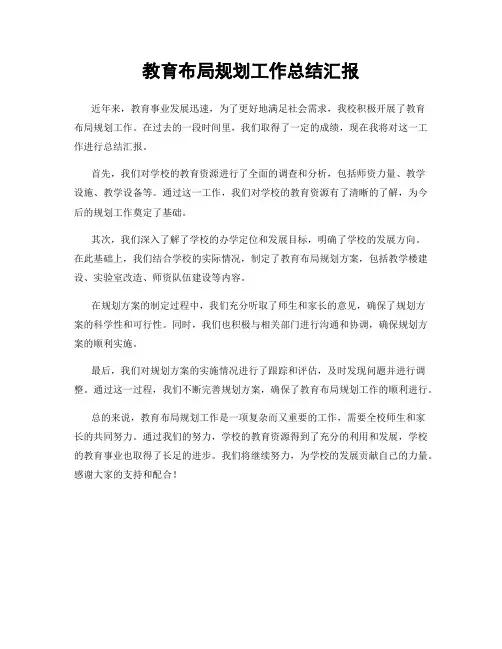 教育布局规划工作总结汇报

近年来，教育事业发展迅速，为了更好地满足社会需求，我校积极开展了教育布局规划工作。在过去的一段时间里，我们取得了一定的成绩，现在我将对这一工作进行总结汇报。

首先，我们对学校的教育资源进行了全面的调查和分析，包括师资力量、教学设施、教学设备等。通过这一工作，我们对学校的教育资源有了清晰的了解，为今后的规划工作奠定了基础。

其次，我们深入了解了学校的办学定位和发展目标，明确了学校的发展方向。在此基础上，我们结合学校的实际情况，制定了教育布局规划方案，包括教学楼建设、实验室改造、师资队伍建设等内容。

在规划方案的制定过程中，我们充分听取了师生和家长的意见，确保了规划方案的科学性和可行性。同时，我们也积极与相关部门进行沟通和协调，确保规划方案的顺利实施。

最后，我们对规划方案的实施情况进行了跟踪和评估，及时发现问题并进行调整。通过这一过程，我们不断完善规划方案，确保了教育布局规划工作的顺利进行。

总的来说，教育布局规划工作是一项复杂而又重要的工作，需要全校师生和家长的共同努力。通过我们的努力，学校的教育资源得到了充分的利用和发展，学校的教育事业也取得了长足的进步。我们将继续努力，为学校的发展贡献自己的力量。感谢大家的支持和配合！